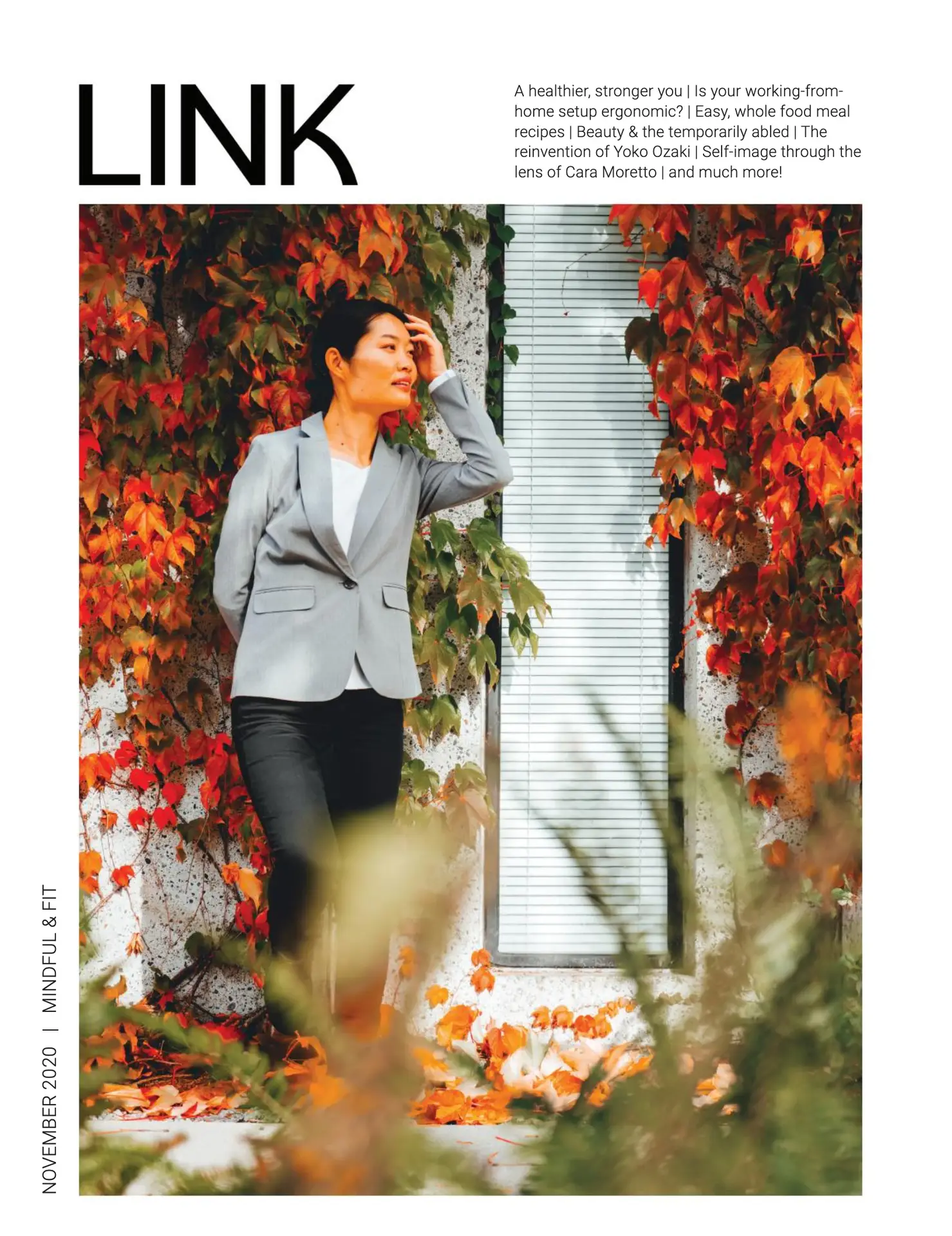 LINK

A healthier, stronger you | Is your working-from-home setup ergonomic? | Easy, whole food meal recipes | Beauty & the temporarily abled | The reinvention of Yoko Ozaki | Self-image through the lens of Cara Moretto | and much more!

NOVEMBER 2020 | MINDFUL & FIT